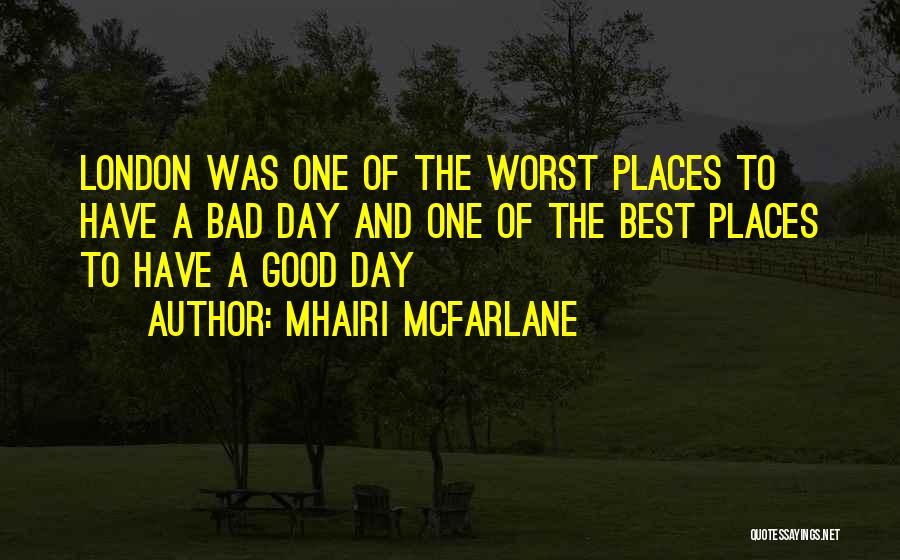 LONDON WAS ONE OF THE WORST PLACES TO HAVE A BAD DAY AND ONE OF THE BEST PLACES TO HAVE A GOOD DAY

AUTHOR: MHAIRI MCFARLANE

QUOTESSAYINGS.NET